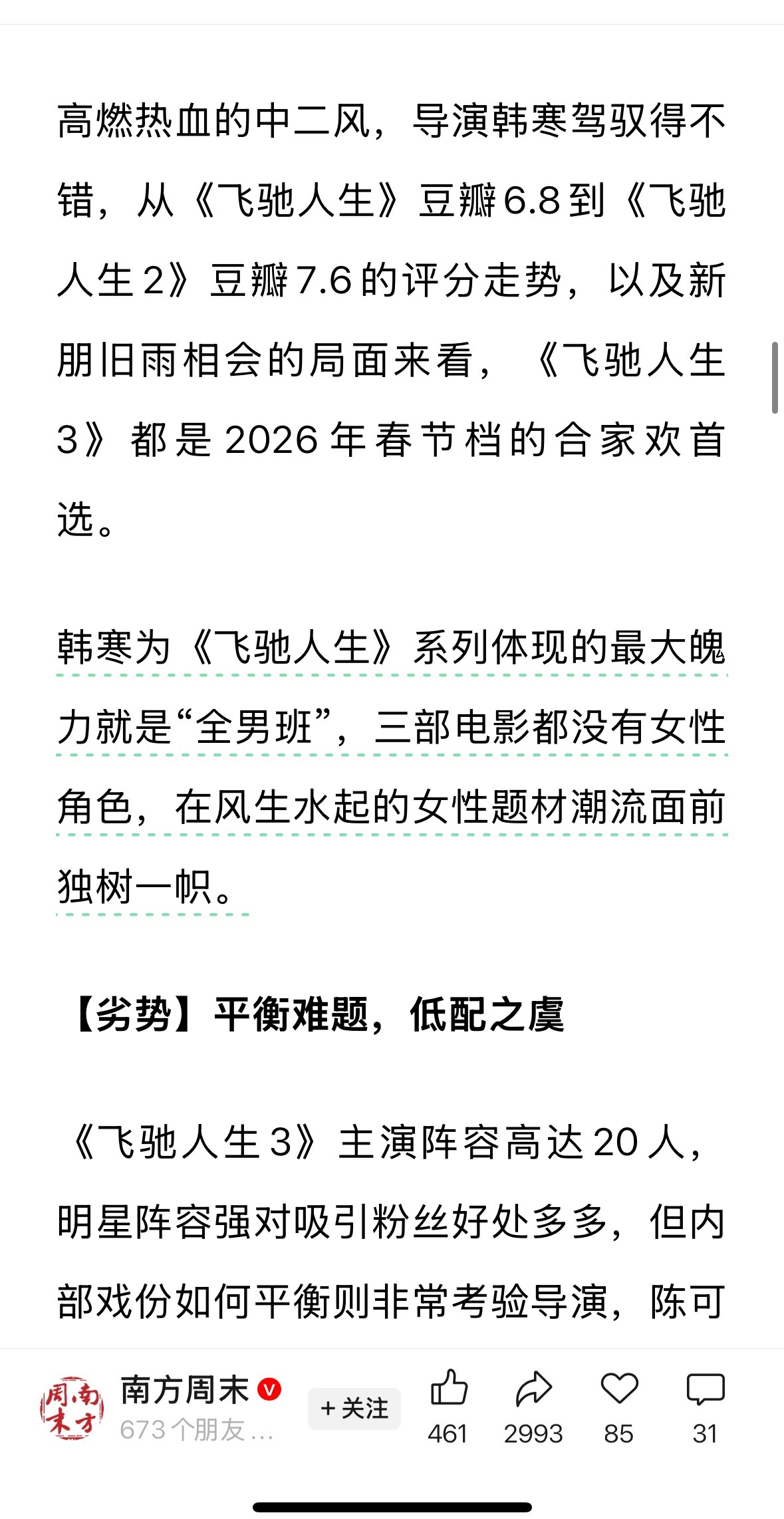 高燃热血的中二风，导演韩寒驾驭得不错，从《飞驰人生》豆瓣6.8到《飞驰人生2》豆瓣7.6的评分走势，以及新朋旧雨相会的局面来看，《飞驰人生3》都是2026年春节档的合家欢首选。

韩寒为《飞驰人生》系列体现的最大魄力就是“全男班”，三部电影都没有女性角色，在风生水起的女性题材潮流面前独树一帜。

【劣势】平衡难题，低配之虞

《飞驰人生3》主演阵容高达20人，明星阵容强对吸引粉丝好处多多，但内部戏份如何平衡则非常考验导演，陈可

周南末方

南方周末

673个朋友...

+关注

461

2993

85

31